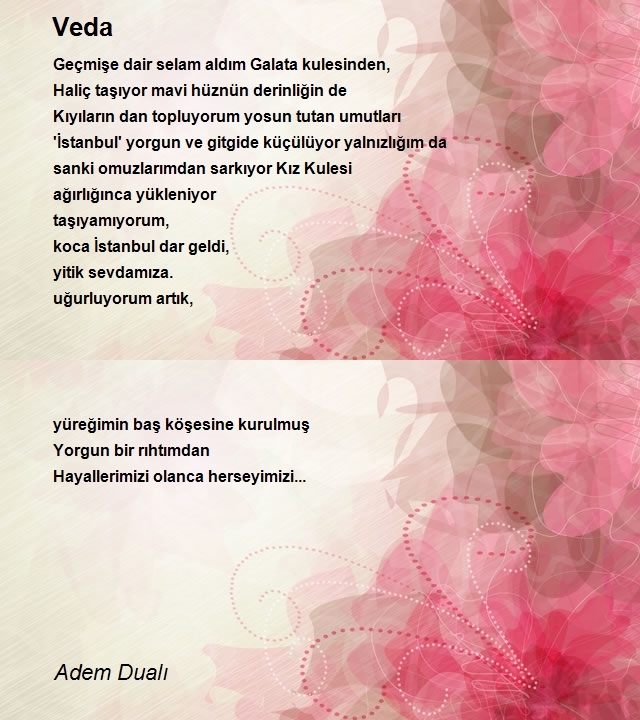 Veda

Geçmişe dair selam aldım Galata kulesinden,
Haliç taşıyor mavi hüznün derinliğin de
Kıyıların dan topluyorum yosun tutan umutları
'İstanbul' yorgun ve gitgide küçülüyor yalnızlığım da
sanki omuzlarımdan sarkıyor Kız Kulesi
ağırlığınca yükleniyor
taşıyamıyorum,
koca İstanbul dar geldi,
yitik sevdamıza.
uğurluyorum artık,

yüreğimin baş köşesine kurulmuş
Yorgun bir rıhtımdan
Hayallerimizi olanca herseyimizi...

Adem Dualı